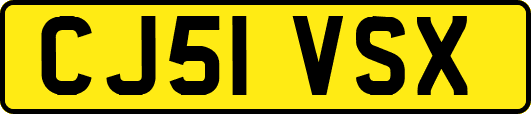 CJ51 VSX